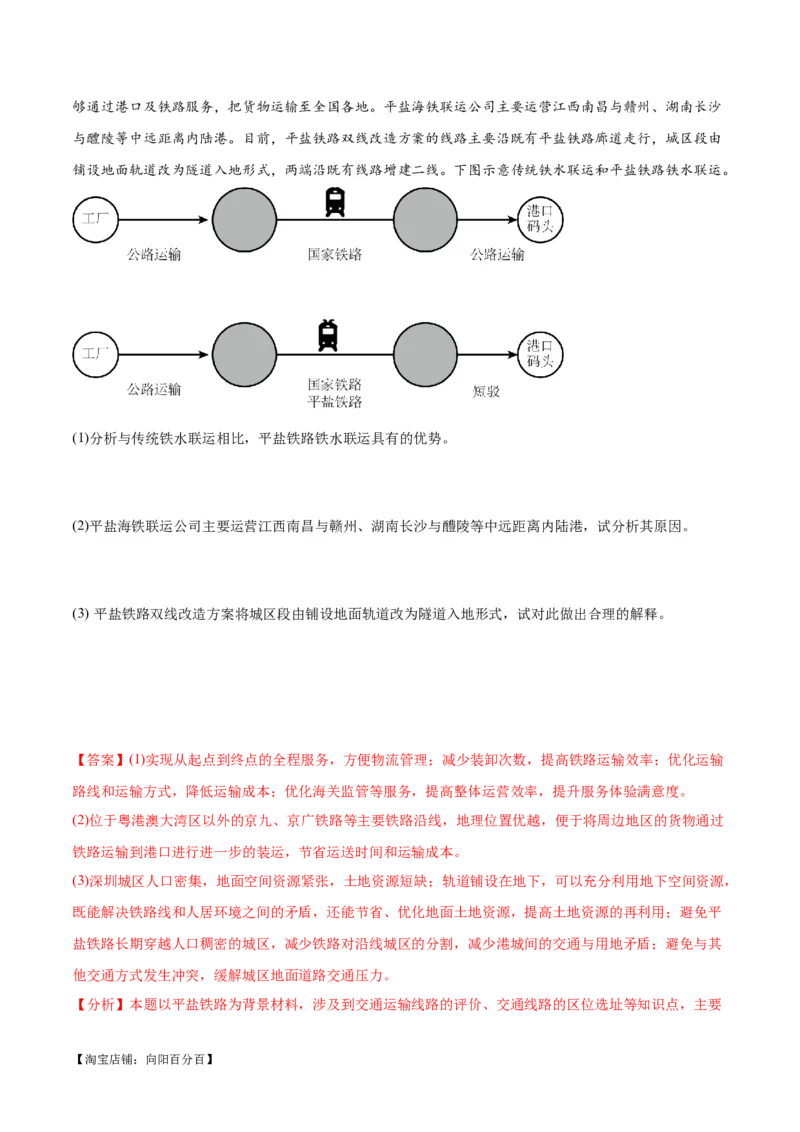 够通过港口及铁路服务，把货物运输至全国各地。平盐海铁联运公司主要运营江西南昌与赣州、湖南长沙与醴陵等中远距离内陆港。目前，平盐铁路双线改造方案的线路主要沿既有平盐铁路廊道走行，城区段由铺设地面轨道改为隧道入地形式，两端沿既有线路增建二线。下图示意传统铁水联运和平盐铁路铁水联运。

工厂

公路运输

国家铁路

公路运输

港口码头

工厂

公路运输

国家铁路
平盐铁路

短驳

港口码头

(1)分析与传统铁水联运相比，平盐铁路铁水联运具有的优势。

(2)平盐海铁联运公司主要运营江西南昌与赣州、湖南长沙与醴陵等中远距离内陆港，试分析其原因。

(3) 平盐铁路双线改造方案将城区段由铺设地面轨道改为隧道入地形式，试对此做出合理的解释。

【答案】(1)实现从起点到终点的全程服务，方便物流管理；减少装卸次数，提高铁路运输效率；优化运输路线和运输方式，降低运输成本；优化海关监管等服务，提高整体运营效率，提升服务体验满意度。
(2)位于粤港澳大湾区以外的京九、京广铁路等主要铁路沿线，地理位置优越，便于将周边地区的货物通过铁路运输到港口进行进一步的装运，节省运送时间和运输成本。
(3)深圳城区人口密集，地面空间资源紧张，土地资源短缺；轨道铺设在地下，可以充分利用地下空间资源，既能解决铁路线和人居环境之间的矛盾，还能节省、优化地面土地资源，提高土地资源的再利用；避免平盐铁路长期穿越人口稠密的城区，减少铁路对沿线城区的分割，减少港城间的交通与用地矛盾；避免与其他交通方式发生冲突，缓解城区地面道路交通压力。
【分析】本题以平盐铁路为背景材料，涉及到交通运输线路的评价、交通线路的区位选址等知识点，主要

【淘宝店铺：向阳百分百】